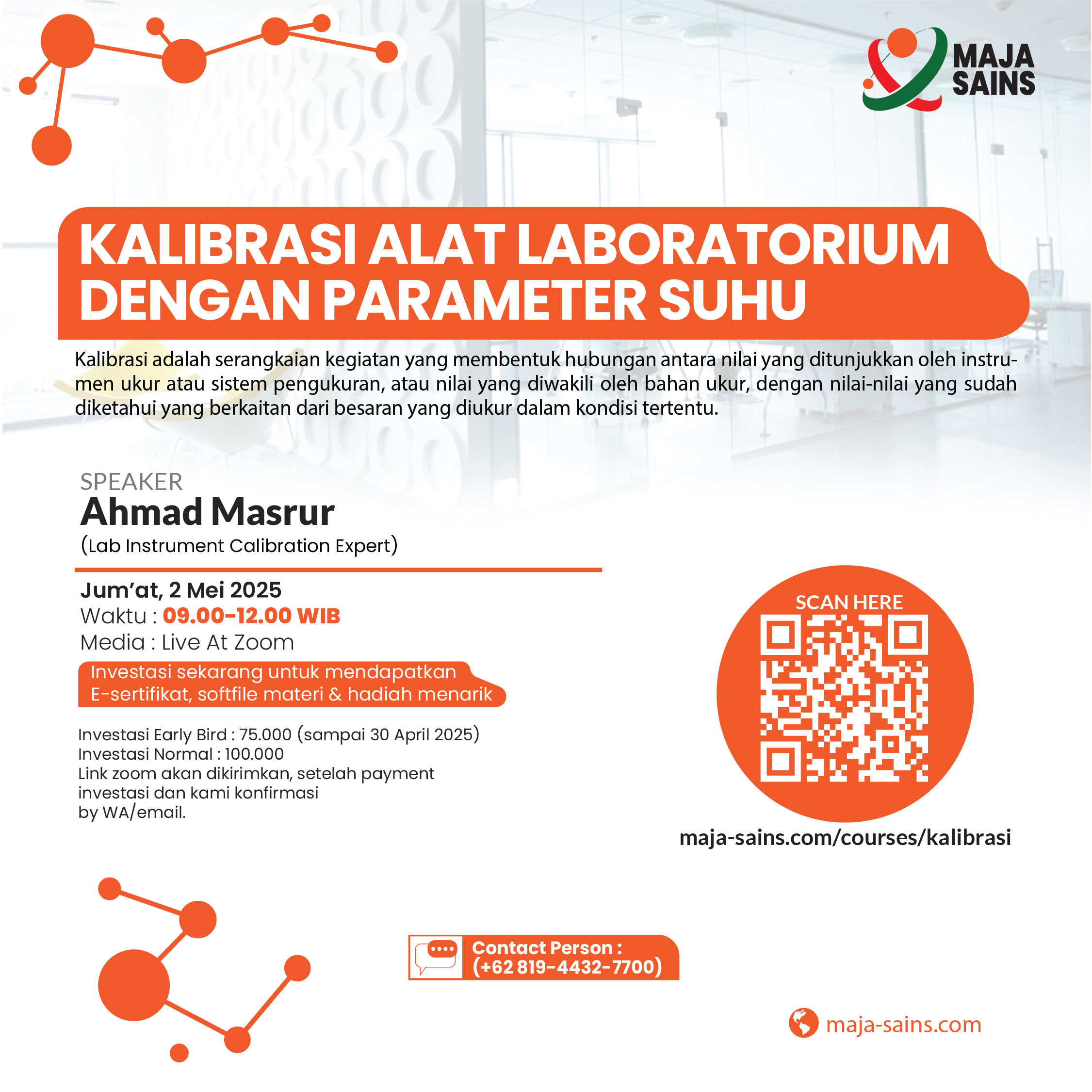 MAJA SAINS

KALIBRASI ALAT LABORATORIUM DENGAN PARAMETER SUHU

Kalibrasi adalah serangkaian kegiatan yang membentuk hubungan antara nilai yang ditunjukkan oleh instrumen ukur atau sistem pengukuran, atau nilai yang diwakili oleh bahan ukur, dengan nilai-nilai yang sudah diketahui yang berkaitan dari besaran yang diukur dalam kondisi tertentu.

SPEAKER
Ahmad Masrur
(Lab Instrument Calibration Expert)

Jum'at, 2 Mei 2025
Waktu : 09.00-12.00 WIB
Media : Live At Zoom

Investasi sekarang untuk mendapatkan E-sertifikat, softfile materi & hadiah menarik

Investasi Early Bird : 75.000 (sampai 30 April 2025)
Investasi Normal : 100.000
Link zoom akan dikirimkan, setelah payment investasi dan kami konfirmasi by WA/email.

SCAN HERE

maja-sains.com/courses/kalibrasi

Contact Person :
(+62 819-4432-7700)

maja-sains.com